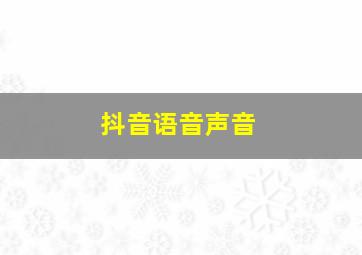 抖音语音声音